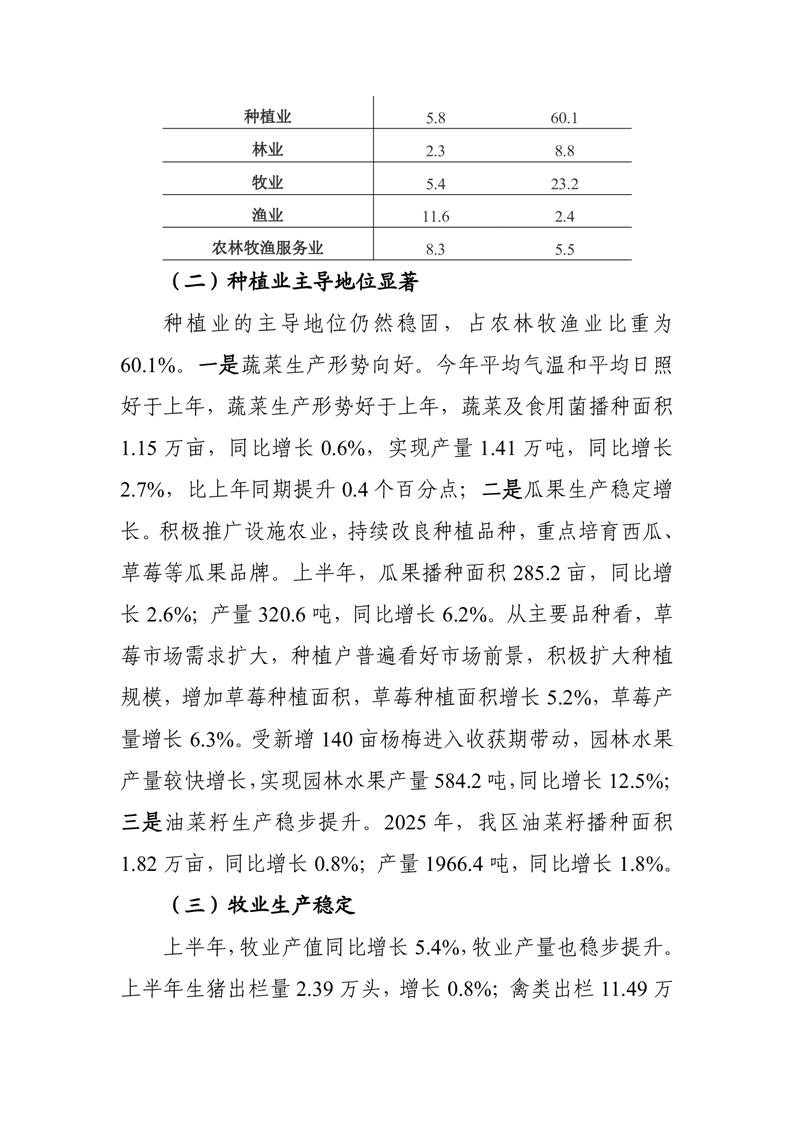 | 种植业 | 5.8 | 60.1 |
|---|---|---|
| 林业 | 2.3 | 8.8 |
| 牧业 | 5.4 | 23.2 |
| 渔业 | 11.6 | 2.4 |
| 农林牧渔服务业 | 8.3 | 5.5 |

（二）种植业主导地位显著

种植业的主导地位仍然稳固，占农林牧渔业比重为60.1%。一是蔬菜生产形势向好。今年平均气温和平均日照好于上年，蔬菜生产形势好于上年，蔬菜及食用菌播种面积1.15万亩，同比增长0.6%，实现产量1.41万吨，同比增长2.7%，比上年同期提升0.4个百分点；二是瓜果生产稳定增长。积极推广设施农业，持续改良种植品种，重点培育西瓜、草莓等瓜果品牌。上半年，瓜果播种面积285.2亩，同比增长2.6%；产量320.6吨，同比增长6.2%。从主要品种看，草莓市场需求扩大，种植户普遍看好市场前景，积极扩大种植规模，增加草莓种植面积，草莓种植面积增长5.2%，草莓产量增长6.3%。受新增140亩杨梅进入收获期带动，园林水果产量较快增长，实现园林水果产量584.2吨，同比增长12.5%；三是油菜籽生产稳步提升。2025年，我区油菜籽播种面积1.82万亩，同比增长0.8%；产量1966.4吨，同比增长1.8%。

（三）牧业生产稳定

上半年，牧业产值同比增长5.4%，牧业产量也稳步提升。上半年生猪出栏量2.39万头，增长0.8%；禽类出栏11.49万